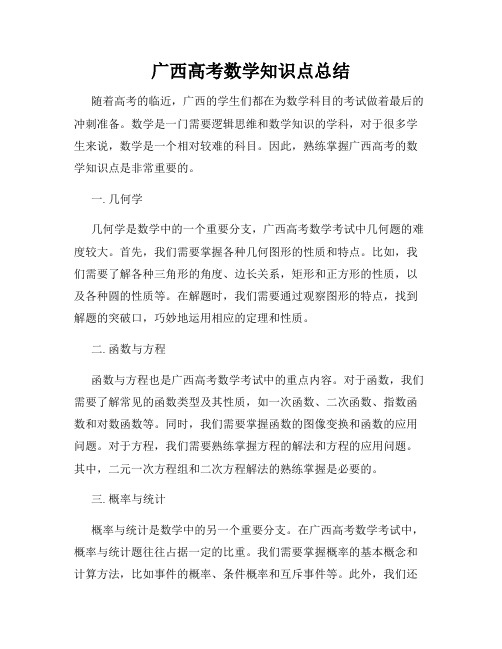 广西高考数学知识点总结

随着高考的临近，广西的学生们都在为数学科目的考试做着最后的冲刺准备。数学是一门需要逻辑思维和数学知识的学科，对于很多学生来说，数学是一个相对较难的科目。因此，熟练掌握广西高考的数学知识点是非常重要的。

一. 几何学

几何学是数学中的一个重要分支，广西高考数学考试中几何题的难度较大。首先，我们需要掌握各种几何图形的性质和特点。比如，我们需要了解各种三角形的角度、边长关系，矩形和正方形的性质，以及各种圆的性质等。在解题时，我们需要通过观察图形的特点，找到解题的突破口，巧妙地运用相应的定理和性质。

二. 函数与方程

函数与方程也是广西高考数学考试中的重点内容。对于函数，我们需要了解常见的函数类型及其性质，如一次函数、二次函数、指数函数和对数函数等。同时，我们需要掌握函数的图像变换和函数的应用问题。对于方程，我们需要熟练掌握方程的解法和方程的应用问题。其中，二元一次方程组和二次方程解法的熟练掌握是必要的。

三. 概率与统计

概率与统计是数学中的另一个重要分支。在广西高考数学考试中，概率与统计题往往占据一定的比重。我们需要掌握概率的基本概念和计算方法，比如事件的概率、条件概率和互斥事件等。此外，我们还